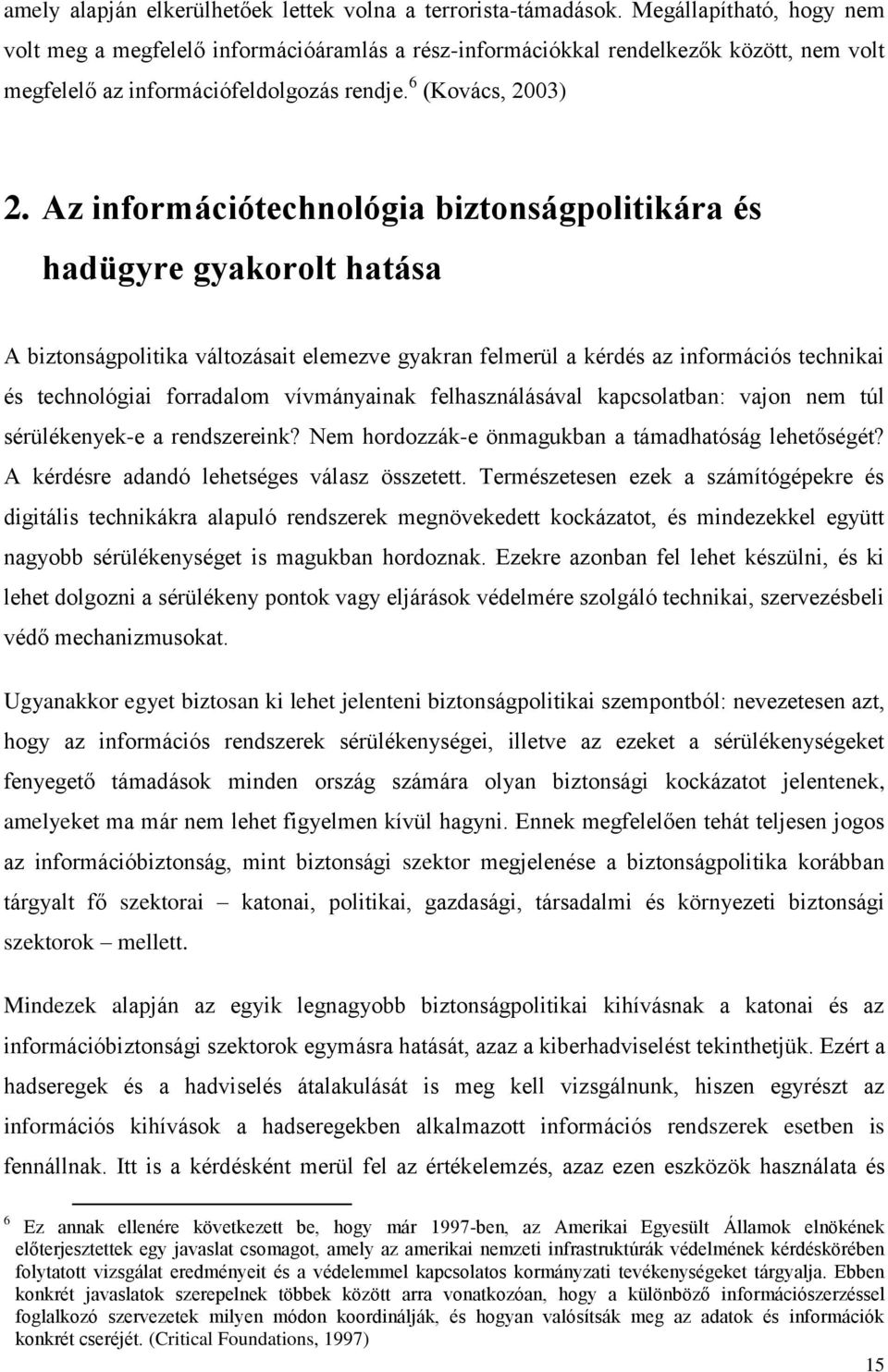 amely alapján elkerülhetőek lettek volna a terrorista-támadások. Megállapítható, hogy nem volt meg a megfelelő információáramlás a rész-információkkal rendelkezők között, nem volt megfelelő az információfeldolgozás rendje.$^6$ (Kovács, 2003)

2. Az információtechnológia biztonságpolitikára és hadügyre gyakorolt hatása

A biztonságpolitika változásait elemezve gyakran felmerül a kérdés az információs technikai és technológiai forradalom vívmányainak felhasználásával kapcsolatban: vajon nem túl sérülékenyek-e a rendszereink? Nem hordozzák-e önmagukban a támadhatóság lehetőségét? A kérdésre adandó lehetséges válasz összetett. Természetesen ezek a számítógépekre és digitális technikákra alapuló rendszerek megnövekedett kockázatot, és mindezekkel együtt nagyobb sérülékenységet is magukban hordoznak. Ezekre azonban fel lehet készülni, és ki lehet dolgozni a sérülékeny pontok vagy eljárások védelmére szolgáló technikai, szervezésbeli védő mechanizmusokat.

Ugyanakkor egyet biztosan ki lehet jelenteni biztonságpolitikai szempontból: nevezetesen azt, hogy az információs rendszerek sérülékenységei, illetve az ezeket a sérülékenységeket fenyegető támadások minden ország számára olyan biztonsági kockázatot jelentenek, amelyeket ma már nem lehet figyelmen kívül hagyni. Ennek megfelelően tehát teljesen jogos az információbiztonság, mint biztonsági szektor megjelenése a biztonságpolitika korábban tárgyalt fő szektorai – katonai, politikai, gazdasági, társadalmi és környezeti biztonsági szektorok – mellett.

Mindezek alapján az egyik legnagyobb biztonságpolitikai kihívásnak a katonai és az információbiztonsági szektorok egymásra hatását, azaz a kiberhadviselést tekinthetjük. Ezért a hadseregek és a hadviselés átalakulását is meg kell vizsgálnunk, hiszen egyrészt az információs kihívások a hadseregekben alkalmazott információs rendszerek esetben is fennállnak. Itt is a kérdésként merül fel az értékelemzés, azaz ezen eszközök használata és

$^6$ Ez annak ellenére következett be, hogy már 1997-ben, az Amerikai Egyesült Államok elnökének előterjesztettek egy javaslat csomagot, amely az amerikai nemzeti infrastruktúrák védelmének kérdéskörében folytatott vizsgálat eredményeit és a védelemmel kapcsolatos kormányzati tevékenységeket tárgyalja. Ebben konkrét javaslatok szerepelnek többek között arra vonatkozóan, hogy a különböző információszerzéssel foglalkozó szervezetek milyen módon koordinálják, és hogyan valósítsák meg az adatok és információk konkrét cseréjét. (Critical Foundations, 1997)

15